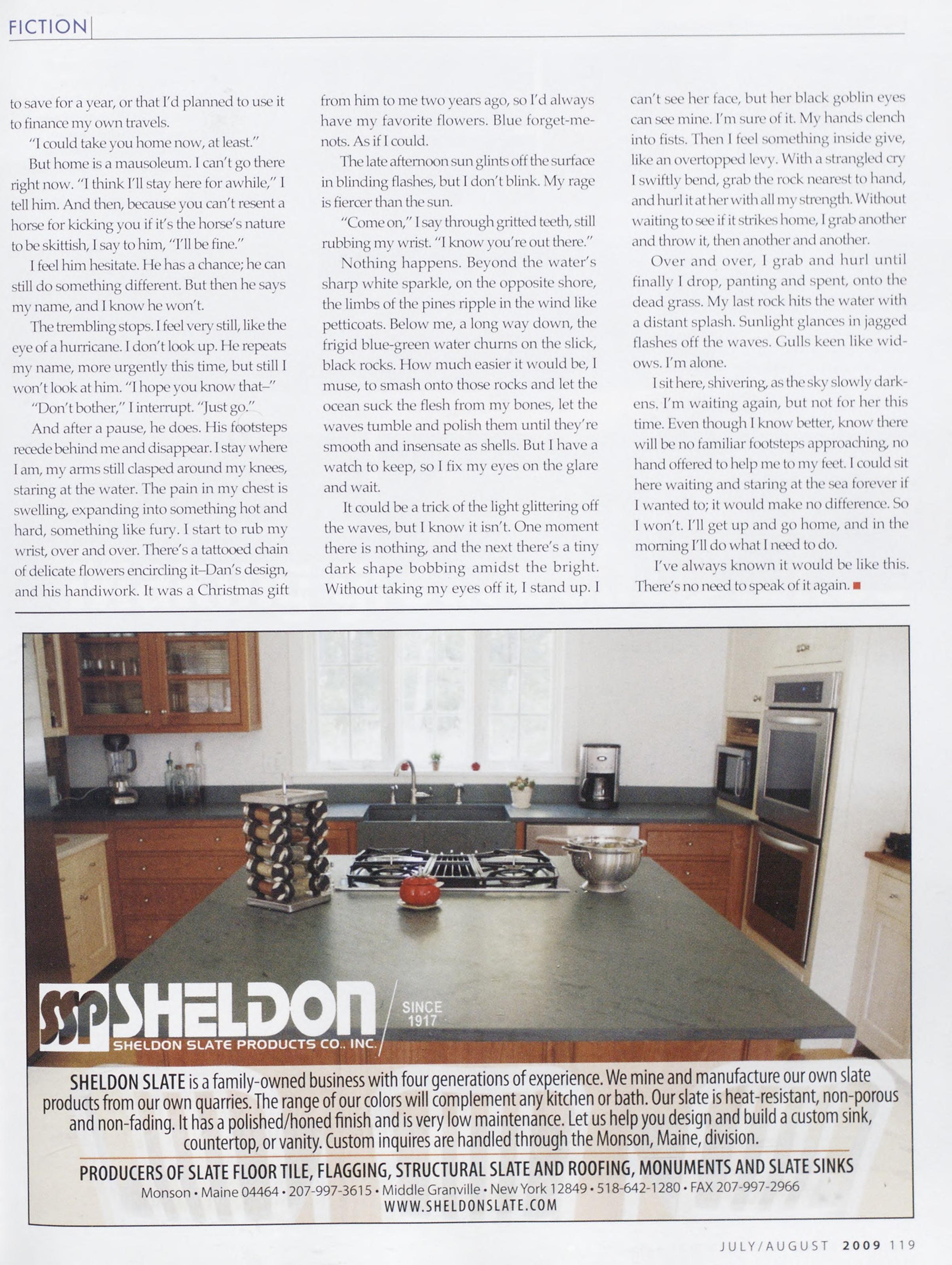 FICTION

to save for a year, or that I'd planned to use it to finance my own travels.

"I could take you home now, at least."

But home is a mausoleum. I can't go there right now. "I think I'll stay here for awhile," I tell him. And then, because you can't resent a horse for kicking you if it's the horse's nature to be skittish, I say to him, "I'll be fine."

I feel him hesitate. He has a chance; he can still do something different. But then he says my name, and I know he won't.

The trembling stops. I feel very still, like the eye of a hurricane. I don't look up. He repeats my name, more urgently this time, but still I won't look at him. "I hope you know that–"

"Don't bother," I interrupt. "Just go."

And after a pause, he does. His footsteps recede behind me and disappear. I stay where I am, my arms still clasped around my knees, staring at the water. The pain in my chest is swelling, expanding into something hot and hard, something like fury. I start to rub my wrist, over and over. There's a tattooed chain of delicate flowers encircling it–Dan's design, and his handiwork. It was a Christmas gift from him to me two years ago, so I'd always have my favorite flowers. Blue forget-me-nots. As if I could.

The late afternoon sun glints off the surface in blinding flashes, but I don't blink. My rage is fiercer than the sun.

"Come on," I say through gritted teeth, still rubbing my wrist. "I know you're out there."

Nothing happens. Beyond the water's sharp white sparkle, on the opposite shore, the limbs of the pines ripple in the wind like petticoats. Below me, a long way down, the frigid blue-green water churns on the slick, black rocks. How much easier it would be, I muse, to smash onto those rocks and let the ocean suck the flesh from my bones, let the waves tumble and polish them until they're smooth and insensate as shells. But I have a watch to keep, so I fix my eyes on the glare and wait.

It could be a trick of the light glittering off the waves, but I know it isn't. One moment there is nothing, and the next there's a tiny dark shape bobbing amidst the bright. Without taking my eyes off it, I stand up. I can't see her face, but her black goblin eyes can see mine. I'm sure of it. My hands clench into fists. Then I feel something inside give, like an overtopped levy. With a strangled cry I swiftly bend, grab the rock nearest to hand, and hurl it at her with all my strength. Without waiting to see if it strikes home, I grab another and throw it, then another and another.

Over and over, I grab and hurl until finally I drop, panting and spent, onto the dead grass. My last rock hits the water with a distant splash. Sunlight glances in jagged flashes off the waves. Gulls keen like widows. I'm alone.

I sit here, shivering, as the sky slowly darkens. I'm waiting again, but not for her this time. Even though I know better, know there will be no familiar footsteps approaching, no hand offered to help me to my feet. I could sit here waiting and staring at the sea forever if I wanted to; it would make no difference. So I won't. I'll get up and go home, and in the morning I'll do what I need to do.

I've always known it would be like this. There's no need to speak of it again.

SSP SHELDON SHELDON SLATE PRODUCTS CO., INC. SINCE 1917

SHELDON SLATE is a family-owned business with four generations of experience. We mine and manufacture our own slate products from our own quarries. The range of our colors will complement any kitchen or bath. Our slate is heat-resistant, non-porous and non-fading. It has a polished/honed finish and is very low maintenance. Let us help you design and build a custom sink, countertop, or vanity. Custom inquires are handled through the Monson, Maine, division.

PRODUCERS OF SLATE FLOOR TILE, FLAGGING, STRUCTURAL SLATE AND ROOFING, MONUMENTS AND SLATE SINKS
Monson • Maine 04464 • 207-997-3615 • Middle Granville • New York 12849 • 518-642-1280 • FAX 207-997-2966
WWW.SHELDONSLATE.COM

JULY/AUGUST 2009 119